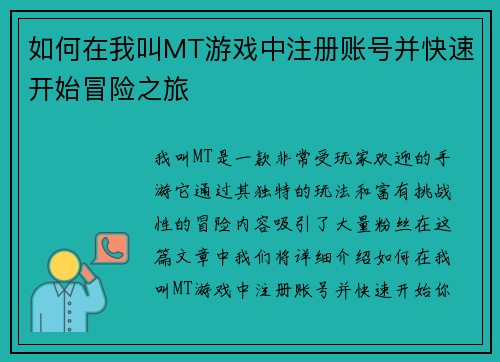 如何在我叫MT游戏中注册账号并快速开始冒险之旅

我叫MT是一款非常受玩家欢迎的手游它通过其独特的玩法和富有挑战性的冒险内容吸引了大量粉丝在这篇文章中我们将详细介绍如何在我叫MT游戏中注册账号并快速开始你